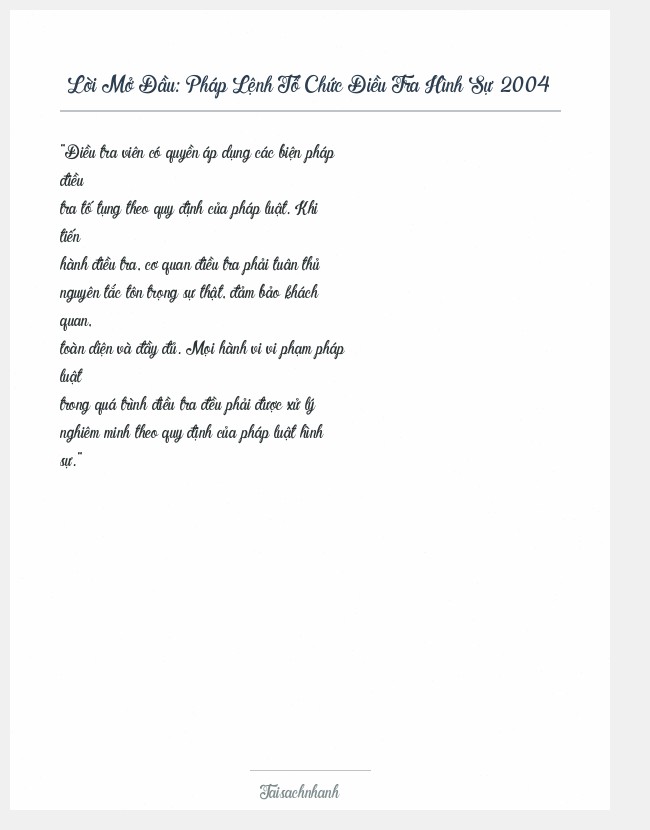 Lời Mở Đầu: Pháp Lệnh Tổ Chức Điều Tra Hình Sự 2004

"Điều tra viên có quyền áp dụng các biện pháp điều tra tố tụng theo quy định của pháp luật. Khi tiến hành điều tra, cơ quan điều tra phải tuân thủ nguyên tắc tôn trọng sự thật, đảm bảo khách quan, toàn diện và đầy đủ. Mọi hành vi vi phạm pháp luật trong quá trình điều tra đều phải được xử lý nghiêm minh theo quy định của pháp luật hình sự."

Taisachnhanh